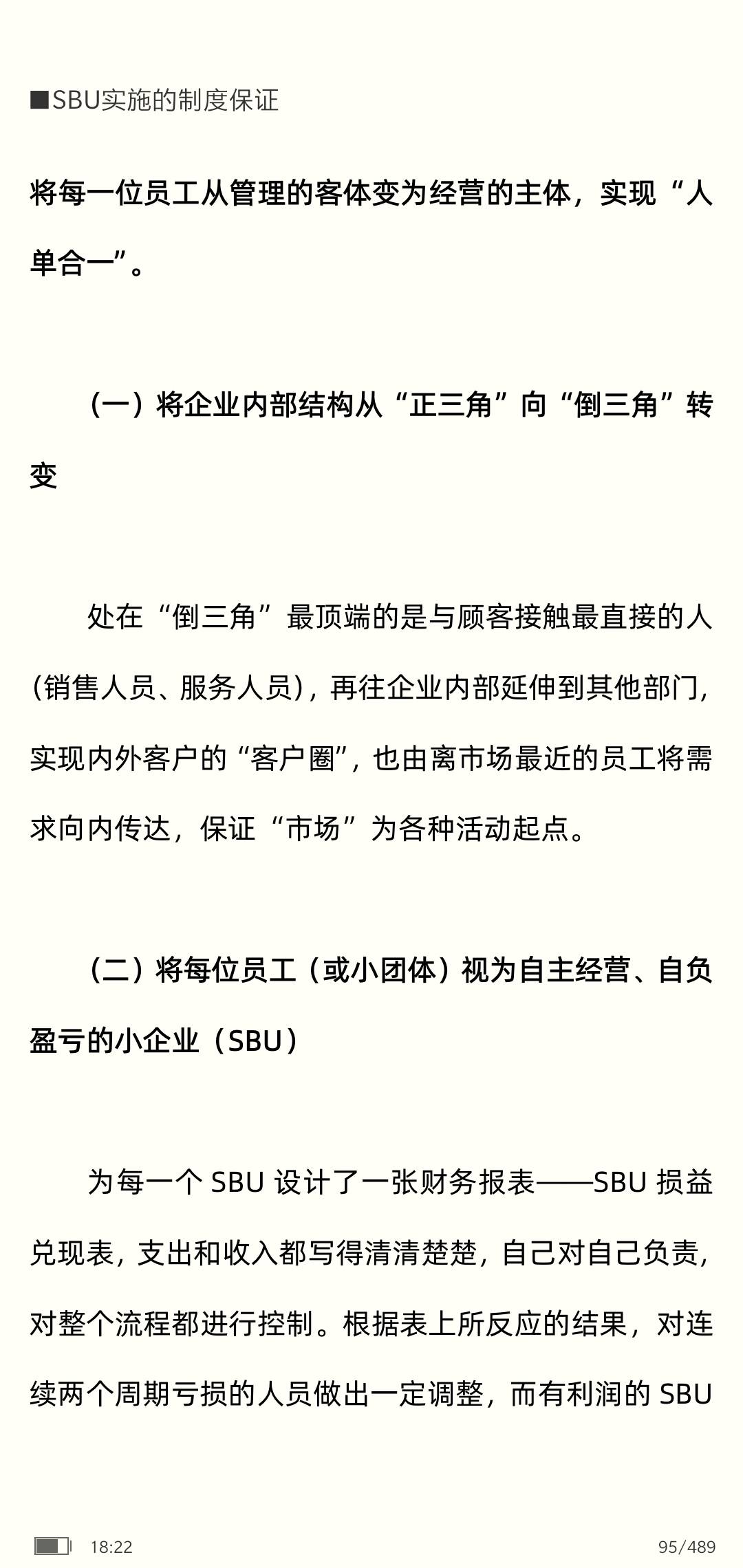 ■SBU实施的制度保证

将每一位员工从管理的客体变为经营的主体，实现“人单合一”。

（一）将企业内部结构从“正三角”向“倒三角”转变

处在“倒三角”最顶端的是与顾客接触最直接的人（销售人员、服务人员），再往企业内部延伸到其他部门，实现内外客户的“客户圈”，也由离市场最近的员工将需求向内传达，保证“市场”为各种活动起点。

（二）将每位员工（或小团体）视为自主经营、自负盈亏的小企业（SBU）

为每一个 SBU 设计了一张财务报表——SBU 损益兑现表，支出和收入都写得清清楚楚，自己对自己负责，对整个流程都进行控制。根据表上所反应的结果，对连续两个周期亏损的人员做出一定调整，而有利润的 SBU

18:22 95/489